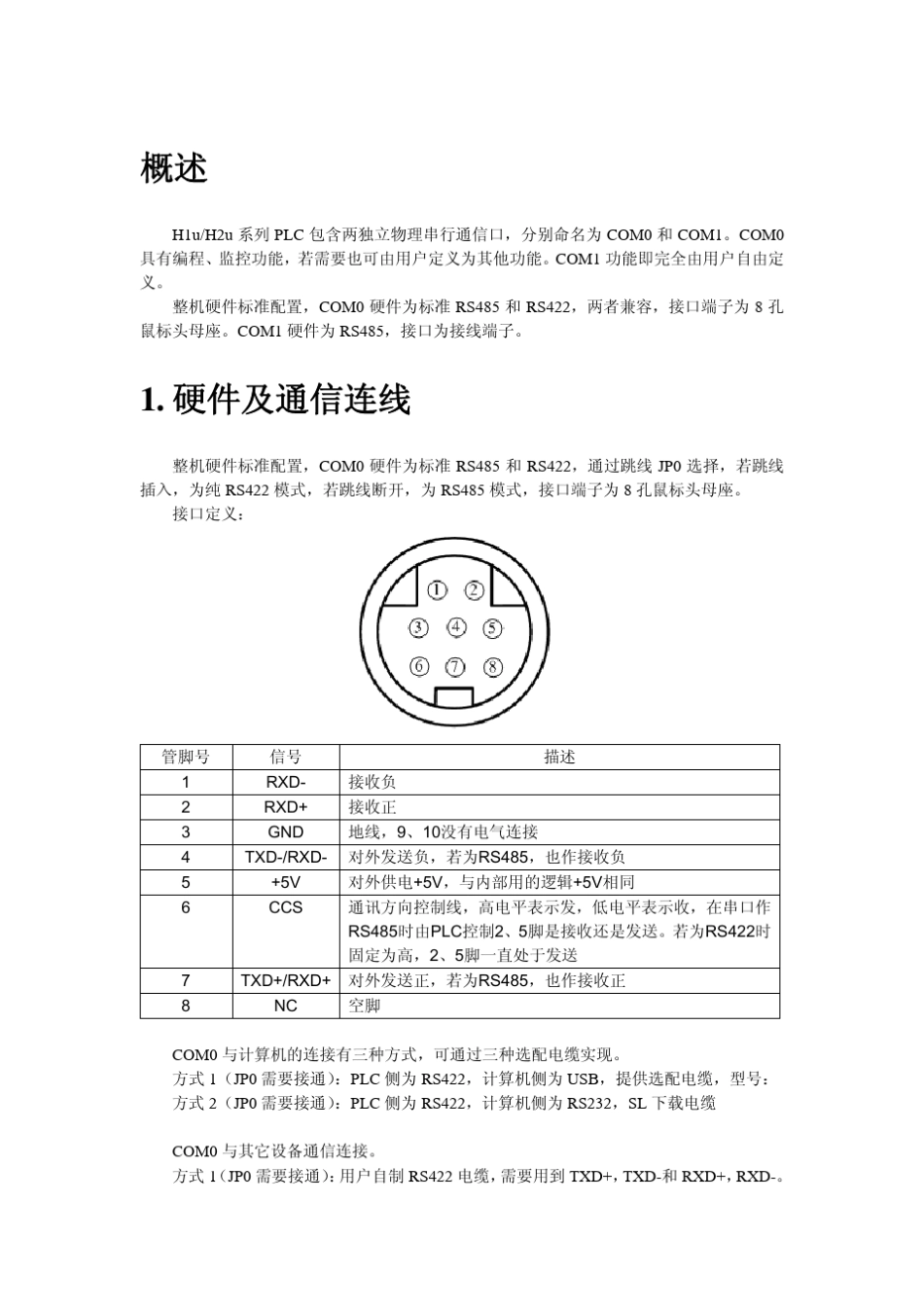 概述

H1u/H2u 系列 PLC 包含两独立物理串行通信口，分别命名为 COM0 和 COM1。COM0 具有编程、监控功能，若需要也可由用户定义为其他功能。COM1 功能即完全由用户自由定义。

整机硬件标准配置，COM0 硬件为标准 RS485 和 RS422，两者兼容，接口端子为 8 孔鼠标头母座。COM1 硬件为 RS485，接口为接线端子。

1. 硬件及通信连线

整机硬件标准配置，COM0 硬件为标准 RS485 和 RS422，通过跳线 JP0 选择，若跳线插入，为纯 RS422 模式，若跳线断开，为 RS485 模式，接口端子为 8 孔鼠标头母座。

接口定义：

① ② ③ ④ ⑤ ⑥ ⑦ ⑧

| 管脚号 | 信号 | 描述 |
|---|---|---|
| 1 | RXD- | 接收负 |
| 2 | RXD+ | 接收正 |
| 3 | GND | 地线，9、10没有电气连接 |
| 4 | TXD-/RXD- | 对外发送负，若为RS485，也作接收负 |
| 5 | +5V | 对外供电+5V，与内部用的逻辑+5V相同 |
| 6 | CCS | 通讯方向控制线，高电平表示发，低电平表示收，在串口作RS485时由PLC控制2、5脚是接收还是发送。若为RS422时固定为高，2、5脚一直处于发送 |
| 7 | TXD+/RXD+ | 对外发送正，若为RS485，也作接收正 |
| 8 | NC | 空脚 |

COM0 与计算机的连接有三种方式，可通过三种选配电缆实现。
方式 1（JP0 需要接通）：PLC 侧为 RS422，计算机侧为 USB，提供选配电缆，型号：
方式 2（JP0 需要接通）：PLC 侧为 RS422，计算机侧为 RS232，SL 下载电缆

COM0 与其它设备通信连接。
方式 1（JP0 需要接通）：用户自制 RS422 电缆，需要用到 TXD+，TXD-和 RXD+，RXD-。